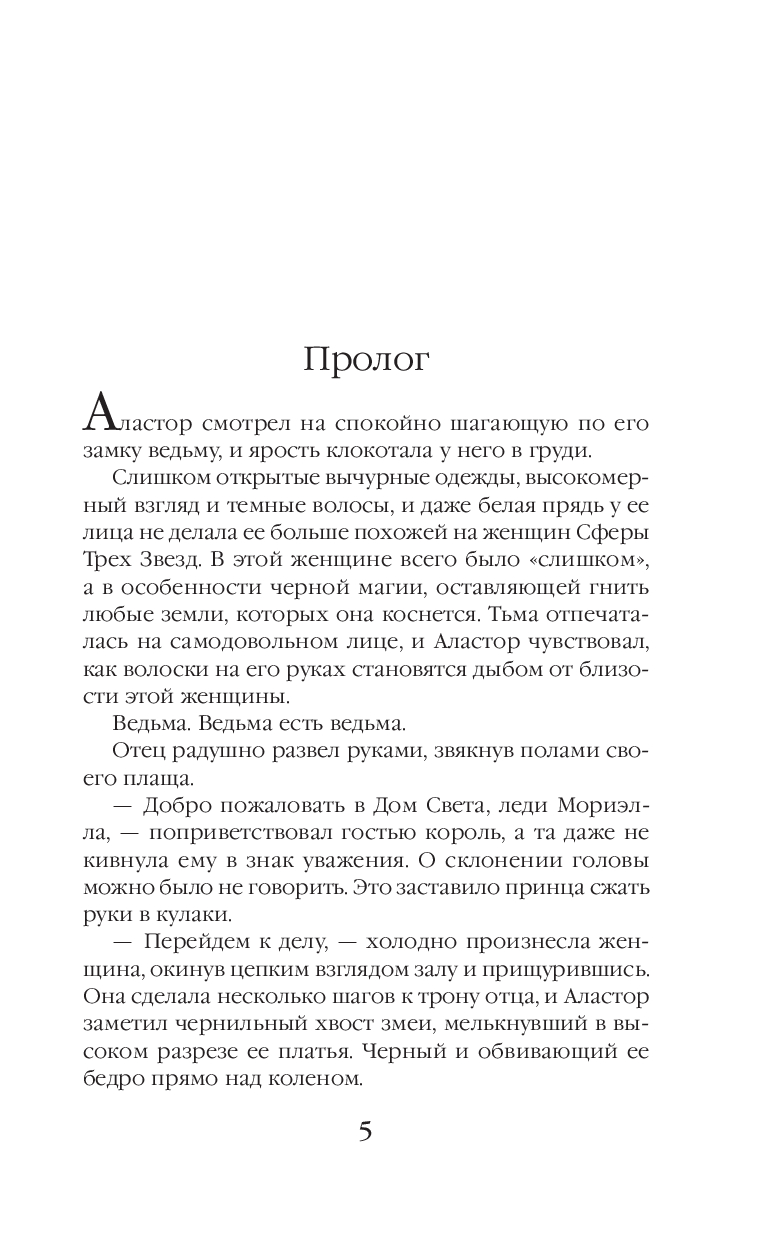 Пролог

Аластор смотрел на спокойно шагающую по его замку ведьму, и ярость клокотала у него в груди.

Слишком открытые вычурные одежды, высокомерный взгляд и темные волосы, и даже белая прядь у ее лица не делала ее больше похожей на женщин Сферы Трех Звезд. В этой женщине всего было «слишком», а в особенности черной магии, оставляющей гнить любые земли, которых она коснется. Тьма отпечаталась на самодовольном лице, и Аластор чувствовал, как волоски на его руках становятся дыбом от близости этой женщины.

Ведьма. Ведьма есть ведьма.

Отец радушно развел руками, звякнув полами своего плаща.

— Добро пожаловать в Дом Света, леди Мориэлла, — поприветствовал гостью король, а та даже не кивнула ему в знак уважения. О склонении головы можно было не говорить. Это заставило принца сжать руки в кулаки.

— Перейдем к делу, — холодно произнесла женщина, окинув цепким взглядом залу и прищурившись. Она сделала несколько шагов к трону отца, и Аластор заметил чернильный хвост змеи, мелькнувший в высоком разрезе ее платья. Черный и обвивающий ее бедро прямо над коленом.

5